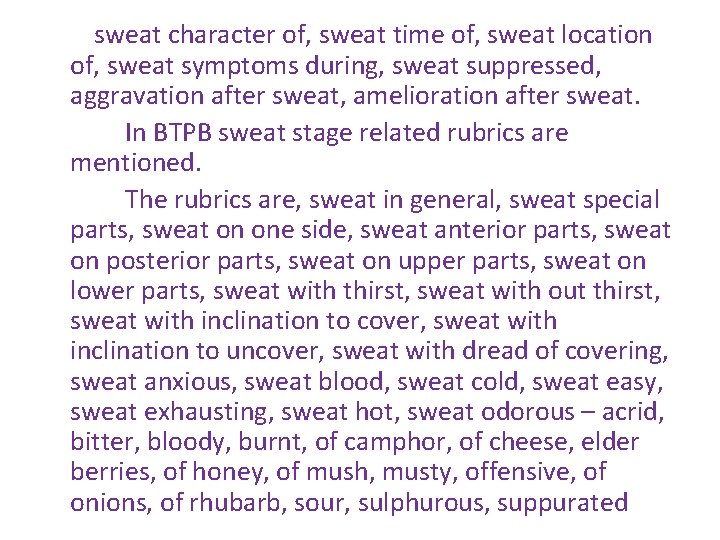 sweat character of, sweat time of, sweat location of, sweat symptoms during, sweat suppressed, aggravation after sweat, amelioration after sweat.

In BTPB sweat stage related rubrics are mentioned.

The rubrics are, sweat in general, sweat special parts, sweat on one side, sweat anterior parts, sweat on posterior parts, sweat on upper parts, sweat on lower parts, sweat with thirst, sweat with out thirst, sweat with inclination to cover, sweat with inclination to uncover, sweat with dread of covering, sweat anxious, sweat blood, sweat cold, sweat easy, sweat exhausting, sweat hot, sweat odorous – acrid, bitter, bloody, burnt, of camphor, of cheese, elder berries, of honey, of mush, musty, offensive, of onions, of rhubarb, sour, sulphurous, suppurated